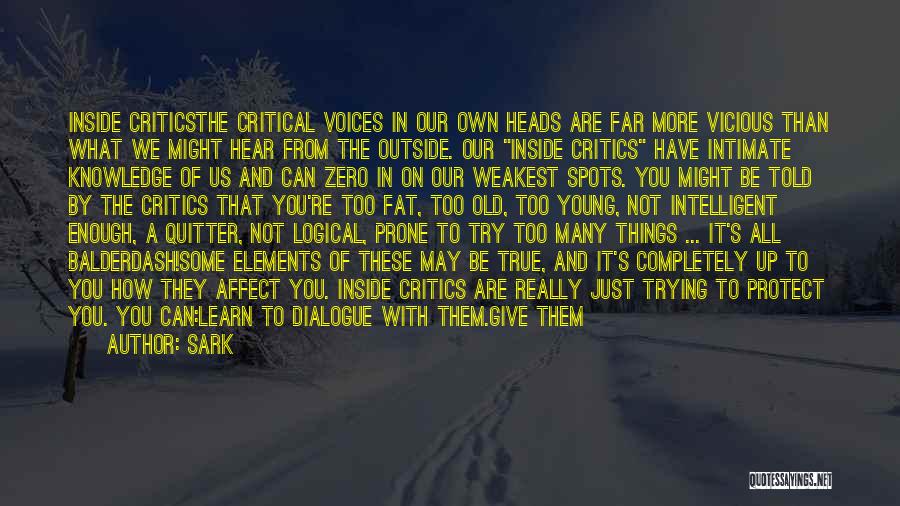 INSIDE CRITICSTHE CRITICAL VOICES IN OUR OWN HEADS ARE FAR MORE VICIOUS THAN WHAT WE MIGHT HEAR FROM THE OUTSIDE. OUR "INSIDE CRITICS" HAVE INTIMATE KNOWLEDGE OF US AND CAN ZERO IN ON OUR WEAKEST SPOTS. YOU MIGHT BE TOLD BY THE CRITICS THAT YOU'RE TOO FAT, TOO OLD, TOO YOUNG, NOT INTELLIGENT ENOUGH, A QUITTER, NOT LOGICAL, PRONE TO TRY TOO MANY THINGS ... IT'S ALL BALDERDASH!SOME ELEMENTS OF THESE MAY BE TRUE, AND IT'S COMPLETELY UP TO YOU HOW THEY AFFECT YOU. INSIDE CRITICS ARE REALLY JUST TRYING TO PROTECT YOU. YOU CAN:LEARN TO DIALOGUE WITH THEM.GIVE THEM

AUTHOR: SARK

QUOTESSAYINGS.NET